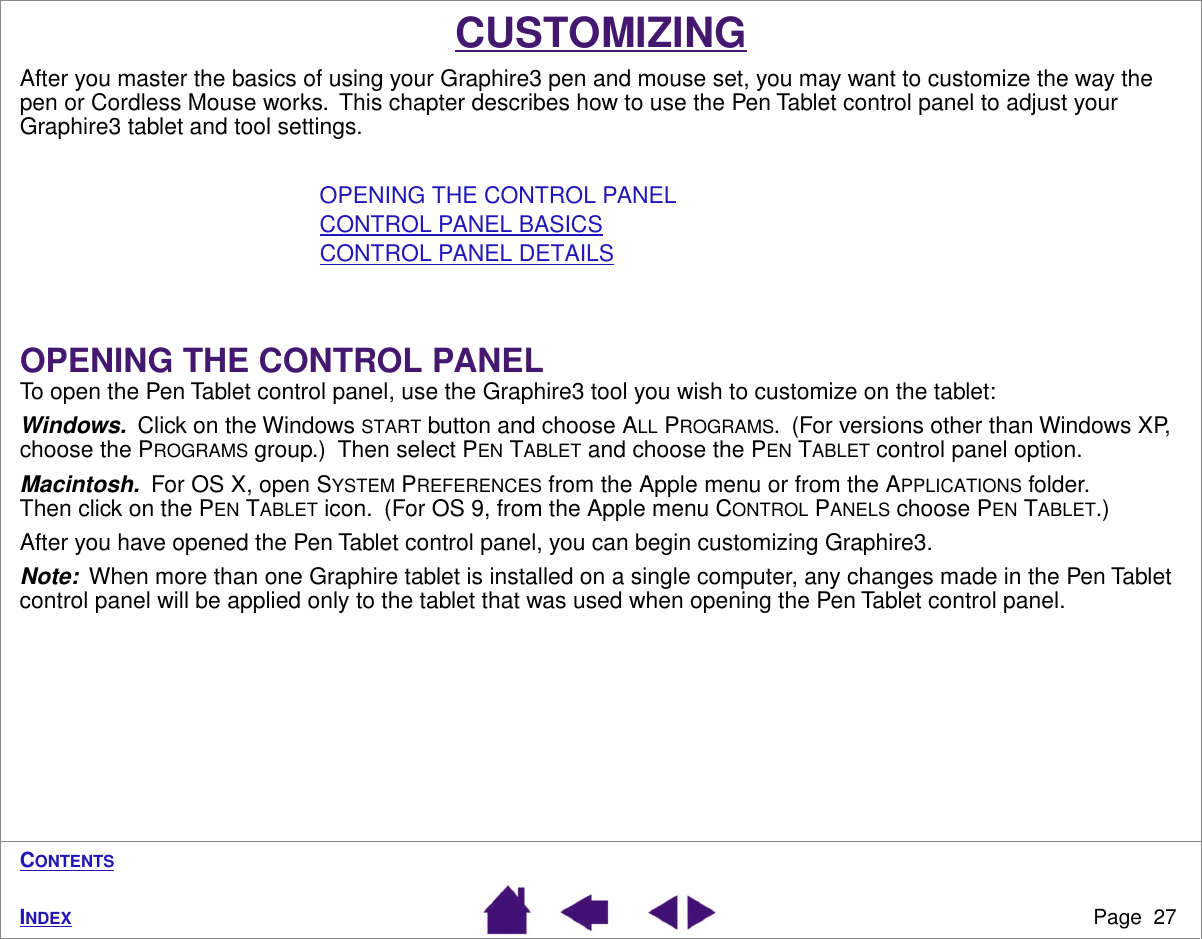 CUSTOMIZING

After you master the basics of using your Graphire3 pen and mouse set, you may want to customize the way the pen or Cordless Mouse works. This chapter describes how to use the Pen Tablet control panel to adjust your Graphire3 tablet and tool settings.

OPENING THE CONTROL PANEL
CONTROL PANEL BASICS
CONTROL PANEL DETAILS

OPENING THE CONTROL PANEL

To open the Pen Tablet control panel, use the Graphire3 tool you wish to customize on the tablet:

Windows. Click on the Windows START button and choose ALL PROGRAMS. (For versions other than Windows XP, choose the PROGRAMS group.) Then select PEN TABLET and choose the PEN TABLET control panel option.

Macintosh. For OS X, open SYSTEM PREFERENCES from the Apple menu or from the APPLICATIONS folder. Then click on the PEN TABLET icon. (For OS 9, from the Apple menu CONTROL PANELS choose PEN TABLET.)

After you have opened the Pen Tablet control panel, you can begin customizing Graphire3.

Note: When more than one Graphire tablet is installed on a single computer, any changes made in the Pen Tablet control panel will be applied only to the tablet that was used when opening the Pen Tablet control panel.

CONTENTS

INDEX

Page 27